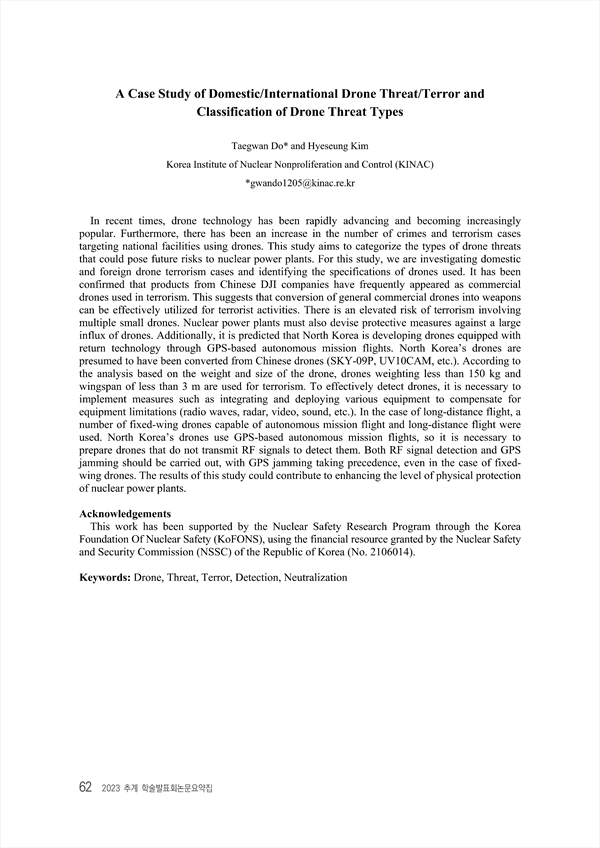 A Case Study of Domestic/International Drone Threat/Terror and Classification of Drone Threat Types

Taegwan Do* and Hyeseung Kim

Korea Institute of Nuclear Nonproliferation and Control (KINAC)

*gwando1205@kinac.re.kr

In recent times, drone technology has been rapidly advancing and becoming increasingly popular. Furthermore, there has been an increase in the number of crimes and terrorism cases targeting national facilities using drones. This study aims to categorize the types of drone threats that could pose future risks to nuclear power plants. For this study, we are investigating domestic and foreign drone terrorism cases and identifying the specifications of drones used. It has been confirmed that products from Chinese DJI companies have frequently appeared as commercial drones used in terrorism. This suggests that conversion of general commercial drones into weapons can be effectively utilized for terrorist activities. There is an elevated risk of terrorism involving multiple small drones. Nuclear power plants must also devise protective measures against a large influx of drones. Additionally, it is predicted that North Korea is developing drones equipped with return technology through GPS-based autonomous mission flights. North Korea's drones are presumed to have been converted from Chinese drones (SKY-09P, UV10CAM, etc.). According to the analysis based on the weight and size of the drone, drones weighting less than 150 kg and wingspan of less than 3 m are used for terrorism. To effectively detect drones, it is necessary to implement measures such as integrating and deploying various equipment to compensate for equipment limitations (radio waves, radar, video, sound, etc.). In the case of long-distance flight, a number of fixed-wing drones capable of autonomous mission flight and long-distance flight were used. North Korea's drones use GPS-based autonomous mission flights, so it is necessary to prepare drones that do not transmit RF signals to detect them. Both RF signal detection and GPS jamming should be carried out, with GPS jamming taking precedence, even in the case of fixed-wing drones. The results of this study could contribute to enhancing the level of physical protection of nuclear power plants.

Acknowledgements
This work has been supported by the Nuclear Safety Research Program through the Korea Foundation Of Nuclear Safety (KoFONS), using the financial resource granted by the Nuclear Safety and Security Commission (NSSC) of the Republic of Korea (No. 2106014).

Keywords: Drone, Threat, Terror, Detection, Neutralization

62 2023 추계 학술발표회논문요약집